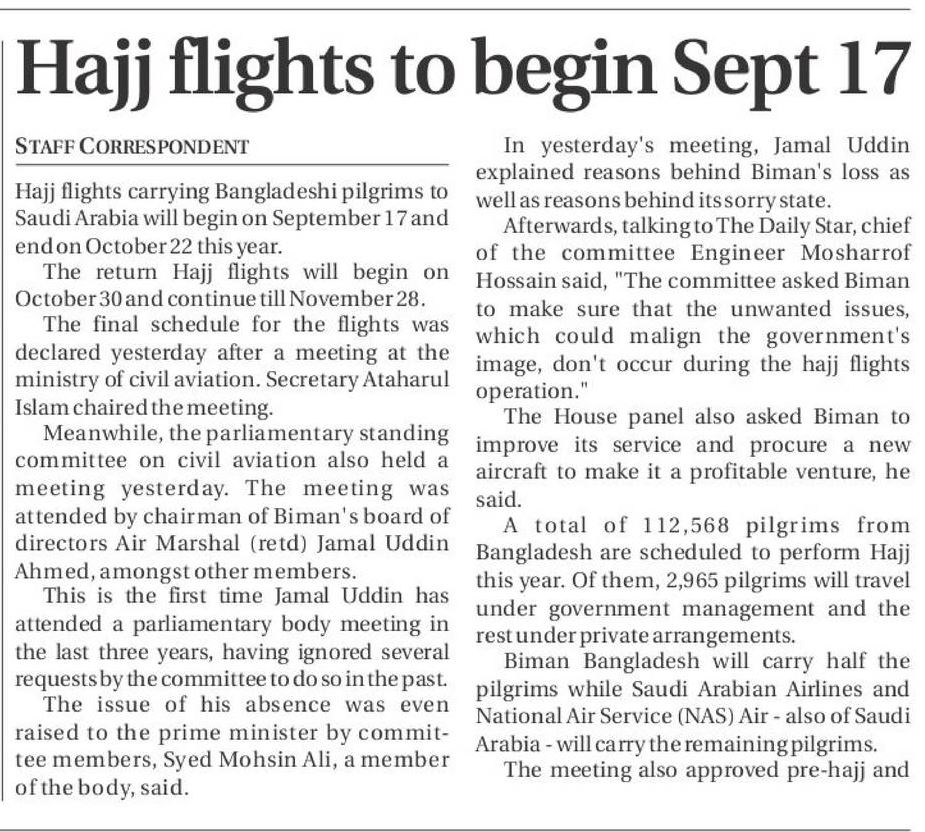 Hajj flights to begin Sept 17

STAFF CORRESPONDENT

Hajj flights carrying Bangladeshi pilgrims to Saudi Arabia will begin on September 17 and end on October 22 this year.

The return Hajj flights will begin on October 30 and continue till November 28.

The final schedule for the flights was declared yesterday after a meeting at the ministry of civil aviation. Secretary Ataharul Islam chaired the meeting.

Meanwhile, the parliamentary standing committee on civil aviation also held a meeting yesterday. The meeting was attended by chairman of Biman's board of directors Air Marshal (retd) Jamal Uddin Ahmed, amongst other members.

This is the first time Jamal Uddin has attended a parliamentary body meeting in the last three years, having ignored several requests by the committee to do so in the past.

The issue of his absence was even raised to the prime minister by committee members, Syed Mohsin Ali, a member of the body, said.

In yesterday's meeting, Jamal Uddin explained reasons behind Biman's loss as well as reasons behind its sorry state.

Afterwards, talking to The Daily Star, chief of the committee Engineer Mosharrof Hossain said, "The committee asked Biman to make sure that the unwanted issues, which could malign the government's image, don't occur during the hajj flights operation."

The House panel also asked Biman to improve its service and procure a new aircraft to make it a profitable venture, he said.

A total of 112,568 pilgrims from Bangladesh are scheduled to perform Hajj this year. Of them, 2,965 pilgrims will travel under government management and the rest under private arrangements.

Biman Bangladesh will carry half the pilgrims while Saudi Arabian Airlines and National Air Service (NAS) Air - also of Saudi Arabia - will carry the remaining pilgrims.

The meeting also approved pre-hajj and